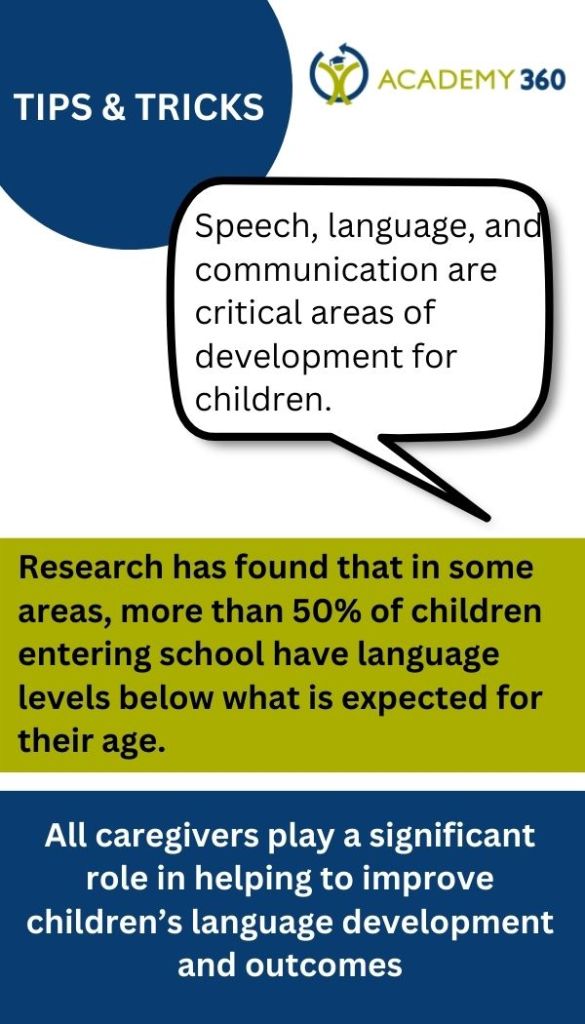 TIPS & TRICKS

ACADEMY 360

Speech, language, and communication are critical areas of development for children.

Research has found that in some areas, more than 50% of children entering school have language levels below what is expected for their age.

All caregivers play a significant role in helping to improve children's language development and outcomes